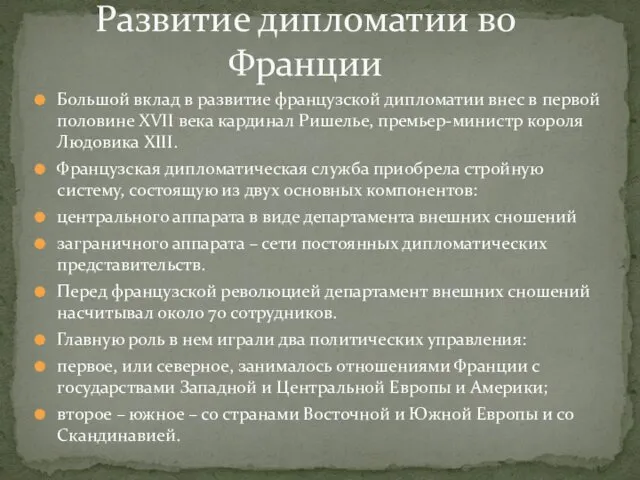 Развитие дипломатии во Франции

Большой вклад в развитие французской дипломатии внес в первой половине XVII века кардинал Ришелье, премьер-министр короля Людовика XIII.

Французская дипломатическая служба приобрела стройную систему, состоящую из двух основных компонентов:

центрального аппарата в виде департамента внешних сношений

заграничного аппарата – сети постоянных дипломатических представительств.

Перед французской революцией департамент внешних сношений насчитывал около 70 сотрудников.

Главную роль в нем играли два политических управления:

первое, или северное, занималось отношениями Франции с государствами Западной и Центральной Европы и Америки;

второе – южное – со странами Восточной и Южной Европы и со Скандинавией.